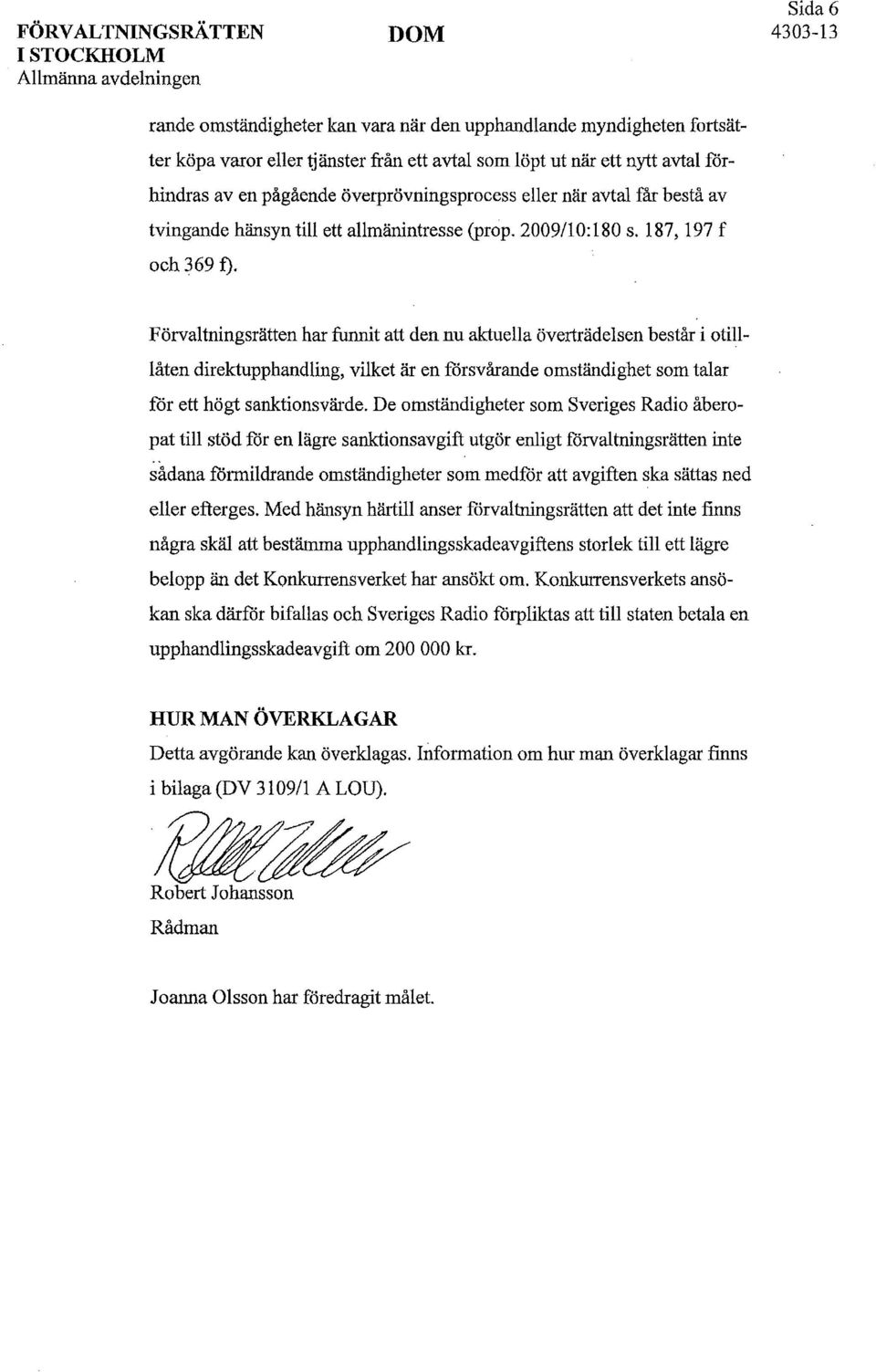 FÖRVALTNINGSRÄTTEN I STOCKHOLM
Allmänna avdelningen

DOM

Sida 6
4303-13

rande omständigheter kan vara när den upphandlande myndigheten fortsätter köpa varor eller tjänster från ett avtal som löpt ut när ett nytt avtal förhindras av en pågående överprövningsprocess eller när avtal får bestå av tvingande hänsyn till ett allmänintresse (prop. 2009/10:180 s. 187, 197 f och 369 f).

Förvaltningsrätten har funnit att den nu aktuella överträdelsen består i otillåten direktupphandling, vilket är en försvårande omständighet som talar för ett högt sanktionsvärde. De omständigheter som Sveriges Radio åberopat till stöd för en lägre sanktionsavgift utgör enligt förvaltningsrätten inte sådana förmildrande omständigheter som medför att avgiften ska sättas ned eller efterges. Med hänsyn härtill anser förvaltningsrätten att det inte finns några skäl att bestämma upphandlingsskadeavgiftens storlek till ett lägre belopp än det Konkurrensverket har ansökt om. Konkurrensverkets ansökan ska därför bifallas och Sveriges Radio förpliktas att till staten betala en upphandlingsskadeavgift om 200 000 kr.

HUR MAN ÖVERKLAGAR
Detta avgörande kan överklagas. Information om hur man överklagar finns i bilaga (DV 3109/1 A LOU).

Robert Johansson
Rådman

Joanna Olsson har föredragit målet.